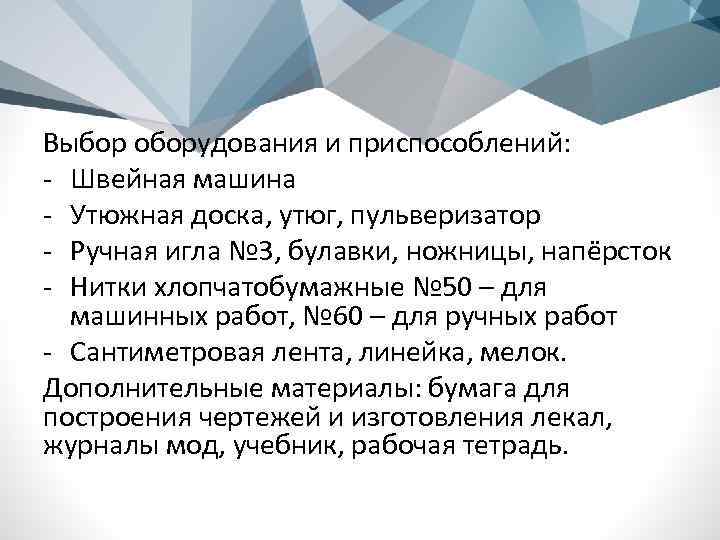 Выбор оборудования и приспособлений:
- Швейная машина
- Утюжная доска, утюг, пульверизатор
- Ручная игла №3, булавки, ножницы, напёрсток
- Нитки хлопчатобумажные №50 – для машинных работ, №60 – для ручных работ
- Сантиметровая лента, линейка, мелок.
Дополнительные материалы: бумага для построения чертежей и изготовления лекал, журналы мод, учебник, рабочая тетрадь.